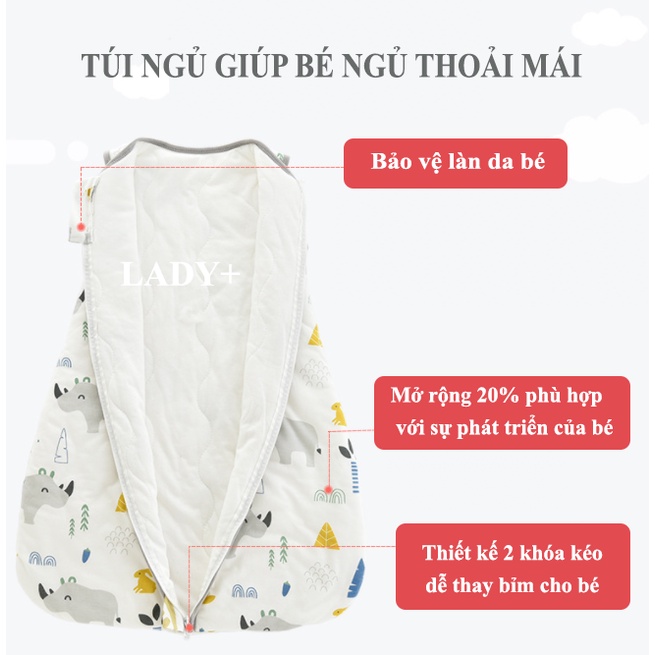 TÚI NGỦ GIÚP BÉ NGỦ THOẢI MÁI

Bảo vệ làn da bé

LADY+

Mở rộng 20% phù hợp với sự phát triển của bé

Thiết kế 2 khóa kéo dễ thay bỉm cho bé